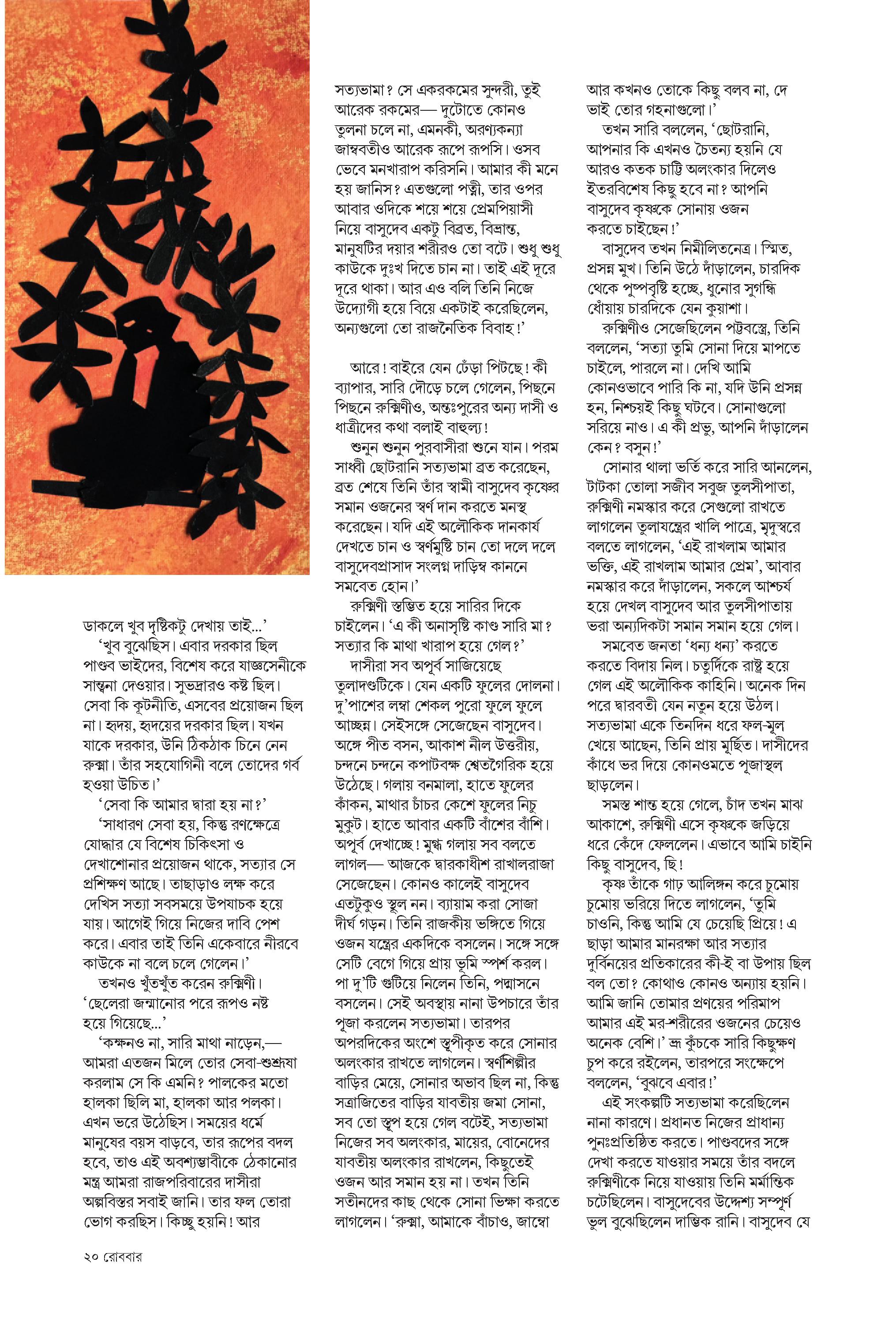 ডাকলে খুব দৃষ্টিকটু দেখায় তাই...'

'খুব বুঝেছিস। এবার দরকার ছিল পাণ্ডব ভাইদের, বিশেষ করে যাজ্ঞসেনীকে সান্ত্বনা দেওয়ার। সুভদ্রারও কষ্ট ছিল। সেবা কি কূটনীতি, এসবের প্রয়োজন ছিল না। হৃদয়, হৃদয়ের দরকার ছিল। যখন যাকে দরকার, উনি ঠিকঠাক চিনে নেন রুক্মা। তাঁর সহযোগিনী বলে তোদের গর্ব হওয়া উচিত।'

'সেবা কি আমার দ্বারা হয় না?'

'সাধারণ সেবা হয়, কিন্তু রণক্ষেত্রে যোদ্ধার যে বিশেষ চিকিৎসা ও দেখাশোনার প্রয়োজন থাকে, সত্যার সে প্রশিক্ষণ আছে। তাছাড়াও লক্ষ করে দেখিস সত্যা সবসময়ে উপযাচক হয়ে যায়। আগেই গিয়ে নিজের দাবি পেশ করে। এবার তাই তিনি একেবারে নীরবে কাউকে না বলে চলে গেলেন।'

তখনও খুঁতখুঁত করেন রুক্মিণী। 'ছেলেরা জন্মানোর পরে রূপও নষ্ট হয়ে গিয়েছে...'

'কক্ষনও না, সারি মাথা নাড়েন,— আমরা এতজন মিলে তোর সেবা-শুশ্রূষা করলাম সে কি এমনি? পালকের মতো হালকা ছিলি মা, হালকা আর পলকা। এখন ভরে উঠেছিস। সময়ের ধর্মে মানুষের বয়স বাড়বে, তার রূপের বদল হবে, তাও এই অবশ্যম্ভাবীকে ঠেকানোর মন্ত্র আমরা রাজপরিবারের দাসীরা অল্পবিস্তর সবাই জানি। তার ফল তোরা ভোগ করছিস। কিচ্ছু হয়নি! আর সত্যভামা? সে একরকমের সুন্দরী, তুই আরেক রকমের— দুটোতে কোনও তুলনা চলে না, এমনকী, অরণ্যকন্যা জাম্ববতীও আরেক রূপে রূপসি। ওসব ভেবে মনখারাপ করিসনি। আমার কী মনে হয় জানিস? এতগুলো পত্নী, তার ওপর আবার ওদিকে শয়ে শয়ে প্রেমপিয়াসী নিয়ে বাসুদেব একটু বিব্রত, বিভ্রান্ত, মানুষটির দয়ার শরীরও তো বটে। শুধু শুধু কাউকে দুঃখ দিতে চান না। তাই এই দূরে দূরে থাকা। আর এও বলি তিনি নিজে উদ্যোগী হয়ে বিয়ে একটাই করেছিলেন, অন্যগুলো তো রাজনৈতিক বিবাহ!'

আরে! বাইরে যেন ঢেঁড়া পিটছে! কী ব্যাপার, সারি দৌড়ে চলে গেলেন, পিছনে পিছনে রুক্মিণীও, অন্তঃপুরের অন্য দাসী ও ধাত্রীদের কথা বলাই বাহুল্য!

শুনুন শুনুন পুরবাসীরা শুনে যান। পরম সাধ্বী ছোটরানি সত্যভামা ব্রত করেছেন, ব্রত শেষে তিনি তাঁর স্বামী বাসুদেব কৃষ্ণের সমান ওজনের স্বর্ণ দান করতে মনস্থ করেছেন। যদি এই অলৌকিক দানকার্য দেখতে চান ও স্বর্ণমুষ্টি চান তো দলে দলে বাসুদেবপ্রাসাদ সংলগ্ন দাড়িম্ব কাননে সমবেত হোন।'

রুক্মিণী স্তম্ভিত হয়ে সারির দিকে চাইলেন। 'এ কী অনাসৃষ্টি কাণ্ড সারি মা? সত্যার কি মাথা খারাপ হয়ে গেল?'

দাসীরা সব অপূর্ব সাজিয়েছে তুলাদণ্ডটিকে। যেন একটি ফুলের দোলনা। দু'পাশের লম্বা শেকল পুরো ফুলে ফুলে আচ্ছন্ন। সেইসঙ্গে সেজেছেন বাসুদেব। অঙ্গে পীত বসন, আকাশ নীল উত্তরীয়, চন্দনে চন্দনে কপাটবক্ষ শ্বেতগৈরিক হয়ে উঠেছে। গলায় বনমালা, হাতে ফুলের কাঁকন, মাথার চাঁচর কেশে ফুলের নিচু মুকুট। হাতে আবার একটি বাঁশের বাঁশি। অপূর্ব দেখাচ্ছে! মুগ্ধ গলায় সব বলতে লাগল— আজকে দ্বারকাধীশ রাখালরাজা সেজেছেন। কোনও কালেই বাসুদেব এতটুকুও স্থূল নন। ব্যায়াম করা সোজা দীর্ঘ গড়ন। তিনি রাজকীয় ভঙ্গিতে গিয়ে ওজন যন্ত্রের একদিকে বসলেন। সঙ্গে সঙ্গে সেটি বেগে গিয়ে প্রায় ভূমি স্পর্শ করল। পা দু'টি গুটিয়ে নিলেন তিনি, পদ্মাসনে বসলেন। সেই অবস্থায় নানা উপচারে তাঁর পূজা করলেন সত্যভামা। তারপর অপরদিকের অংশে স্তূপীকৃত করে সোনার অলংকার রাখতে লাগলেন। স্বর্ণশিল্পীর বাড়ির মেয়ে, সোনার অভাব ছিল না, কিন্তু সত্রাজিতের বাড়ির যাবতীয় জমা সোনা, সব তো স্তূপ হয়ে গেল বটেই, সত্যভামা নিজের সব অলংকার, মায়ের, বোনেদের যাবতীয় অলংকার রাখলেন, কিছুতেই ওজন আর সমান হয় না। তখন তিনি সতীনদের কাছ থেকে সোনা ভিক্ষা করতে লাগলেন। 'রুক্মা, আমাকে বাঁচাও, জাম্বো আর কখনও তোকে কিছু বলব না, দে ভাই তোর গহনাগুলো।'

তখন সারি বললেন, 'ছোটরানি, আপনার কি এখনও চৈতন্য হয়নি যে আরও কতক চাট্টি অলংকার দিলেও ইতরবিশেষ কিছু হবে না? আপনি বাসুদেব কৃষ্ণকে সোনায় ওজন করতে চাইছেন!'

বাসুদেব তখন নিমীলিতনেত্র। স্মিত, প্রসন্ন মুখ। তিনি উঠে দাঁড়ালেন, চারদিক থেকে পুষ্পবৃষ্টি হচ্ছে, ধুনোর সুগন্ধি ধোঁয়ায় চারদিকে যেন কুয়াশা।

রুক্মিণীও সেজেছিলেন পট্টবস্ত্রে, তিনি বললেন, 'সত্যা তুমি সোনা দিয়ে মাপতে চাইলে, পারলে না। দেখি আমি কোনওভাবে পারি কি না, যদি উনি প্রসন্ন হন, নিশ্চয়ই কিছু ঘটবে। সোনাগুলো সরিয়ে নাও। এ কী প্রভু, আপনি দাঁড়ালেন কেন? বসুন!'

সোনার থালা ভর্তি করে সারি আনলেন, টাটকা তোলা সজীব সবুজ তুলসীপাতা, রুক্মিণী নমস্কার করে সেগুলো রাখতে লাগলেন তুলাযন্ত্রের খালি পাত্রে, মৃদুস্বরে বলতে লাগলেন, 'এই রাখলাম আমার ভক্তি, এই রাখলাম আমার প্রেম', আবার নমস্কার করে দাঁড়ালেন, সকলে আশ্চর্য হয়ে দেখল বাসুদেব আর তুলসীপাতায় ভরা অন্যদিকটা সমান সমান হয়ে গেল।

সমবেত জনতা 'ধন্য ধন্য' করতে করতে বিদায় নিল। চতুর্দিকে রাষ্ট্র হয়ে গেল এই অলৌকিক কাহিনি। অনেক দিন পরে দ্বারবতী যেন নতুন হয়ে উঠল। সত্যভামা একে তিনদিন ধরে ফল-মূল খেয়ে আছেন, তিনি প্রায় মূর্ছিত। দাসীদের কাঁধে ভর দিয়ে কোনওমতে পূজাস্থল ছাড়লেন।

সমস্ত শান্ত হয়ে গেলে, চাঁদ তখন মাঝ আকাশে, রুক্মিণী এসে কৃষ্ণকে জড়িয়ে ধরে কেঁদে ফেললেন। এভাবে আমি চাইনি কিছু বাসুদেব, ছি!

কৃষ্ণ তাঁকে গাঢ় আলিঙ্গন করে চুমোয় চুমোয় ভরিয়ে দিতে লাগলেন, 'তুমি চাওনি, কিন্তু আমি যে চেয়েছি প্রিয়ে! এ ছাড়া আমার মানরক্ষা আর সত্যার দুর্বিনয়ের প্রতিকারের কী-ই বা উপায় ছিল বল তো? কোথাও কোনও অন্যায় হয়নি। আমি জানি তোমার প্রণয়ের পরিমাপ আমার এই মর-শরীরের ওজনের চেয়েও অনেক বেশি।' ভ্রূ কুঁচকে সারি কিছুক্ষণ চুপ করে রইলেন, তারপরে সংক্ষেপে বললেন, 'বুঝবে এবার!'

এই সংকল্পটি সত্যভামা করেছিলেন নানা কারণে। প্রধানত নিজের প্রাধান্য পুনঃপ্রতিষ্ঠিত করতে। পাণ্ডবদের সঙ্গে দেখা করতে যাওয়ার সময়ে তাঁর বদলে রুক্মিণীকে নিয়ে যাওয়ায় তিনি মর্মান্তিক চটেছিলেন। বাসুদেবের উদ্দেশ্য সম্পূর্ণ ভুল বুঝেছিলেন দাম্ভিক রানি। বাসুদেব যে

২০ রোববার